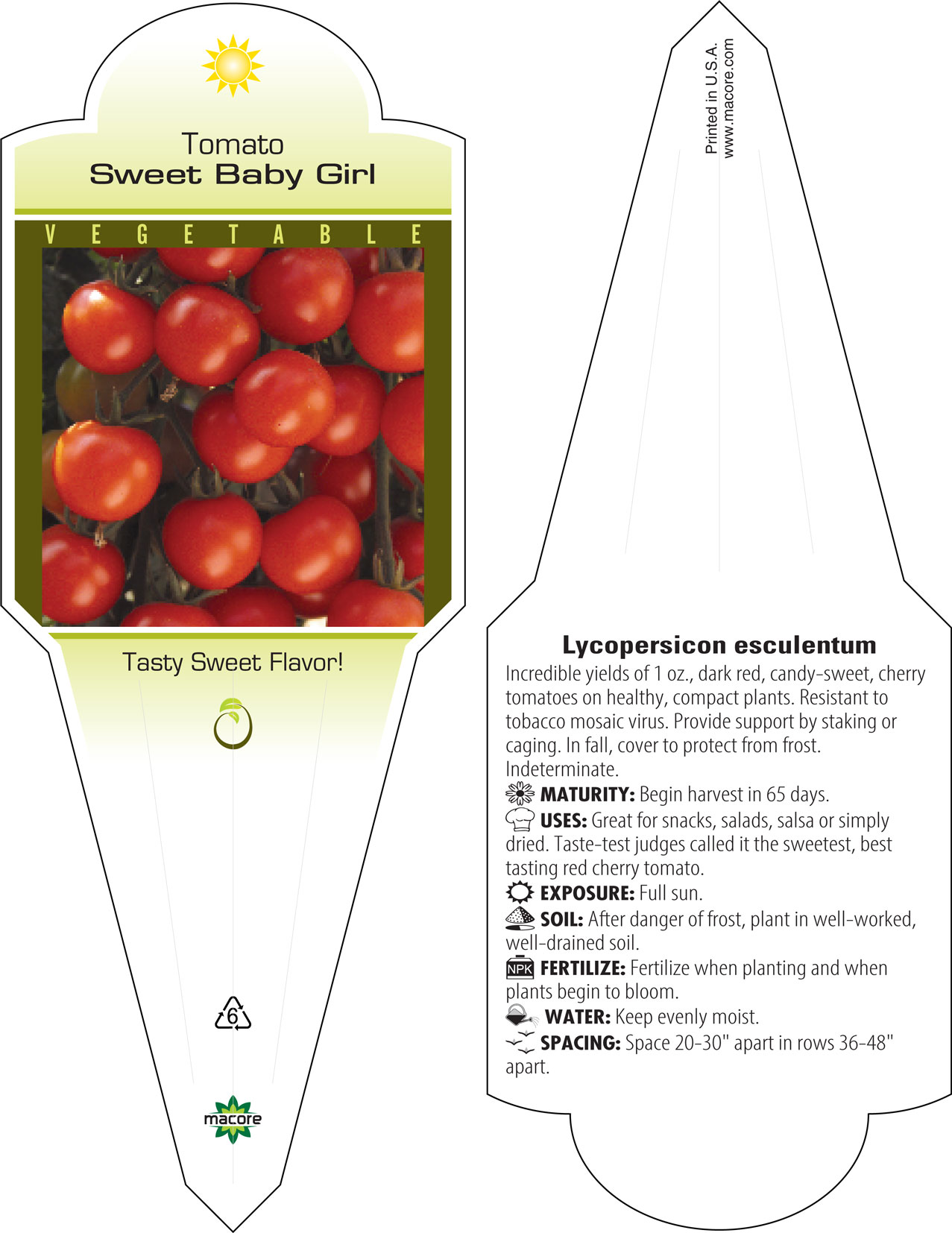 Tomato
Sweet Baby Girl

VEGETABLE

Tasty Sweet Flavor!

6

macore

Printed in U.S.A.
www.macore.com

Lycopersicon esculentum

Incredible yields of 1 oz., dark red, candy-sweet, cherry tomatoes on healthy, compact plants. Resistant to tobacco mosaic virus. Provide support by staking or caging. In fall, cover to protect from frost. Indeterminate.

MATURITY: Begin harvest in 65 days.

USES: Great for snacks, salads, salsa or simply dried. Taste-test judges called it the sweetest, best tasting red cherry tomato.

EXPOSURE: Full sun.

SOIL: After danger of frost, plant in well-worked, well-drained soil.

NPK FERTILIZE: Fertilize when planting and when plants begin to bloom.

WATER: Keep evenly moist.

SPACING: Space 20-30" apart in rows 36-48" apart.